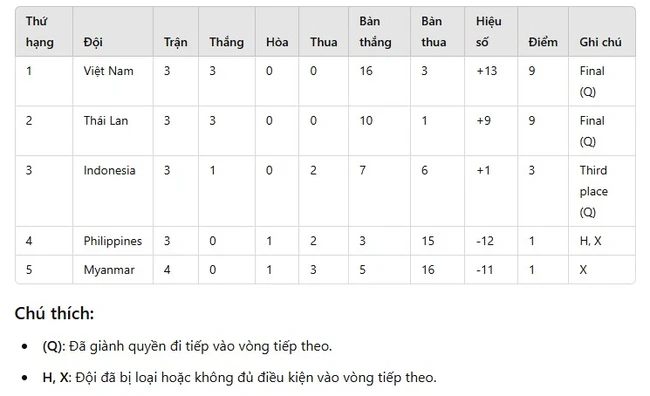 | Thứ hạng | Đội | Trận | Thắng | Hòa | Thua | Bàn thắng | Bàn thua | Hiệu số | Điểm | Ghi chú |
|---|---|---|---|---|---|---|---|---|---|---|
| 1 | Việt Nam | 3 | 3 | 0 | 0 | 16 | 3 | +13 | 9 | Final (Q) |
| 2 | Thái Lan | 3 | 3 | 0 | 0 | 10 | 1 | +9 | 9 | Final (Q) |
| 3 | Indonesia | 3 | 1 | 0 | 2 | 7 | 6 | +1 | 3 | Third place (Q) |
| 4 | Philippines | 3 | 0 | 1 | 2 | 3 | 15 | -12 | 1 | H, X |
| 5 | Myanmar | 4 | 0 | 1 | 3 | 5 | 16 | -11 | 1 | X |

Chú thích:

• (Q): Đã giành quyền đi tiếp vào vòng tiếp theo.

• H, X: Đội đã bị loại hoặc không đủ điều kiện vào vòng tiếp theo.